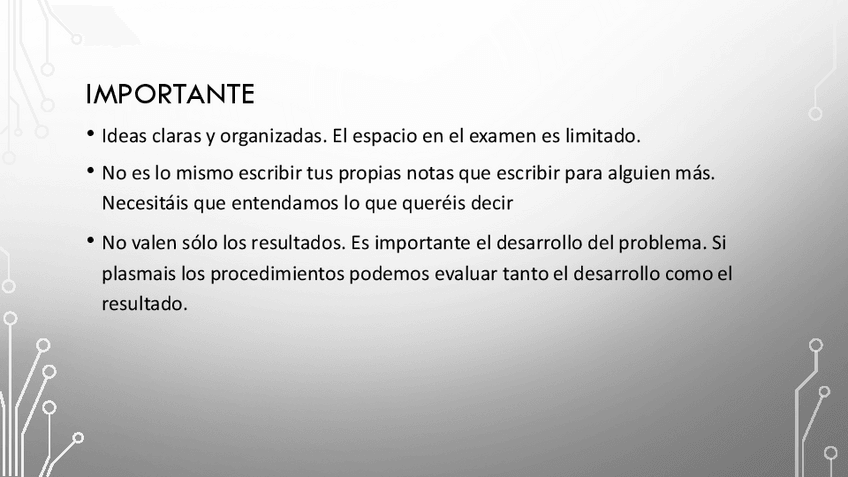 IMPORTANTE

• Ideas claras y organizadas. El espacio en el examen es limitado.

• No es lo mismo escribir tus propias notas que escribir para alguien más. Necesitáis que entendamos lo que queréis decir

• No valen sólo los resultados. Es importante el desarrollo del problema. Si plasmais los procedimientos podemos evaluar tanto el desarrollo como el resultado.